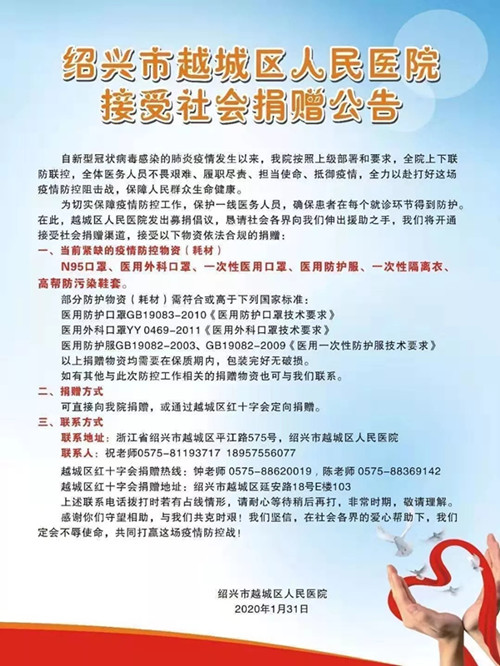 绍兴市越城区人民医院
接受社会捐赠公告

自新型冠状病毒感染的肺炎疫情发生以来，我院按照上级部署和要求，全院上下联防联控，全体医务人员不畏艰难、履职尽责、担当使命、抵御疫情，全力以赴打好这场疫情防控阻击战，保障人民群众生命健康。

为切实保障疫情防控工作，保护一线医务人员，确保患者在每个就诊环节得到防护。在此，越城区人民医院发出募捐倡议，恳请社会各界向我们伸出援助之手，我们将开通接受社会捐赠渠道，接受以下物资依法合规的捐赠：

一、当前紧缺的疫情防控物资（耗材）

N95口罩、医用外科口罩、一次性医用口罩、医用防护服、一次性隔离衣、高帮防污染鞋套。

部分防护物资（耗材）需符合或高于下列国家标准：

医用防护口罩GB19083-2010《医用防护口罩技术要求》

医用外科口罩YY 0469-2011《医用外科口罩技术要求》

医用防护服GB19082-2003、GB19082-2009《医用一次性防护服技术要求》

以上捐赠物资均需要在保质期内，包装完好无破损。

如有其他与此次防控工作相关的捐赠物资也可与我们联系。

二、捐赠方式

可直接向我院捐赠，或通过越城区红十字会定向捐赠。

三、联系方式

联系地址：浙江省绍兴市越城区平江路575号，绍兴市越城区人民医院

联系人：祝老师0575-81193717 18957556077

越城区红十字会捐赠热线：钟老师 0575-88620019，陈老师 0575-88369142

越城区红十字会捐赠地址：绍兴市越城区延安路18号E楼103

上述联系电话拨打时若有占线情形，请耐心等待稍后再打，非常时期，敬请理解。

感谢你们守望相助，与我们共克时艰！我们坚信，在社会各界的爱心帮助下，我们定会不辱使命，共同打赢这场疫情防控战！

绍兴市越城区人民医院
2020年1月31日